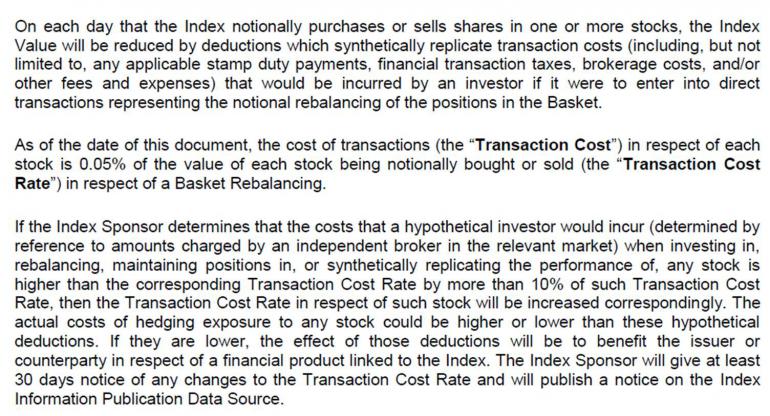 On each day that the Index notionally purchases or sells shares in one or more stocks, the Index Value will be reduced by deductions which synthetically replicate transaction costs (including, but not limited to, any applicable stamp duty payments, financial transaction taxes, brokerage costs, and/or other fees and expenses) that would be incurred by an investor if it were to enter into direct transactions representing the notional rebalancing of the positions in the Basket.

As of the date of this document, the cost of transactions (the "Transaction Cost") in respect of each stock is 0.05% of the value of each stock being notionally bought or sold (the "Transaction Cost Rate") in respect of a Basket Rebalancing.

If the Index Sponsor determines that the costs that a hypothetical investor would incur (determined by reference to amounts charged by an independent broker in the relevant market) when investing in, rebalancing, maintaining positions in, or synthetically replicating the performance of, any stock is higher than the corresponding Transaction Cost Rate by more than 10% of such Transaction Cost Rate, then the Transaction Cost Rate in respect of such stock will be increased correspondingly. The actual costs of hedging exposure to any stock could be higher or lower than these hypothetical deductions. If they are lower, the effect of those deductions will be to benefit the issuer or counterparty in respect of a financial product linked to the Index. The Index Sponsor will give at least 30 days notice of any changes to the Transaction Cost Rate and will publish a notice on the Index Information Publication Data Source.